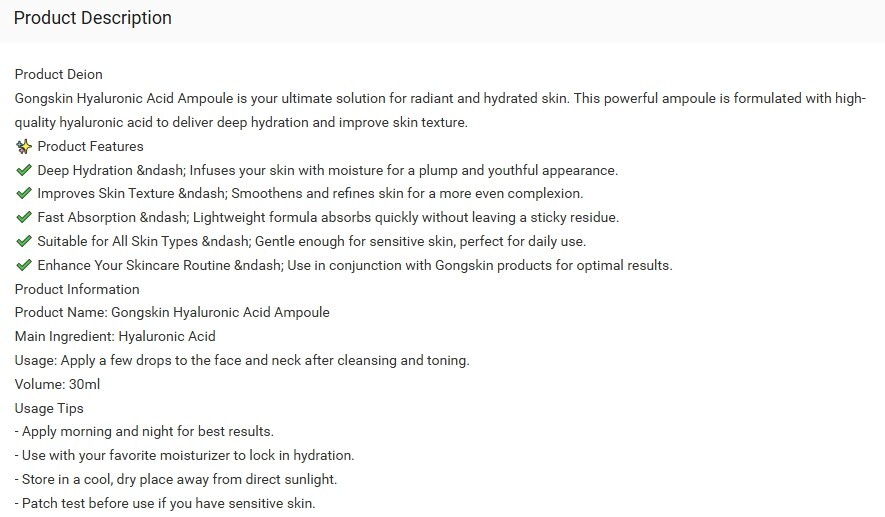 Product Description

Product Deion
Gongskin Hyaluronic Acid Ampoule is your ultimate solution for radiant and hydrated skin. This powerful ampoule is formulated with high-quality hyaluronic acid to deliver deep hydration and improve skin texture.
✨ Product Features
✔ Deep Hydration &ndash; Infuses your skin with moisture for a plump and youthful appearance.
✔ Improves Skin Texture &ndash; Smoothens and refines skin for a more even complexion.
✔ Fast Absorption &ndash; Lightweight formula absorbs quickly without leaving a sticky residue.
✔ Suitable for All Skin Types &ndash; Gentle enough for sensitive skin, perfect for daily use.
✔ Enhance Your Skincare Routine &ndash; Use in conjunction with Gongskin products for optimal results.
Product Information
Product Name: Gongskin Hyaluronic Acid Ampoule
Main Ingredient: Hyaluronic Acid
Usage: Apply a few drops to the face and neck after cleansing and toning.
Volume: 30ml
Usage Tips
- Apply morning and night for best results.
- Use with your favorite moisturizer to lock in hydration.
- Store in a cool, dry place away from direct sunlight.
- Patch test before use if you have sensitive skin.